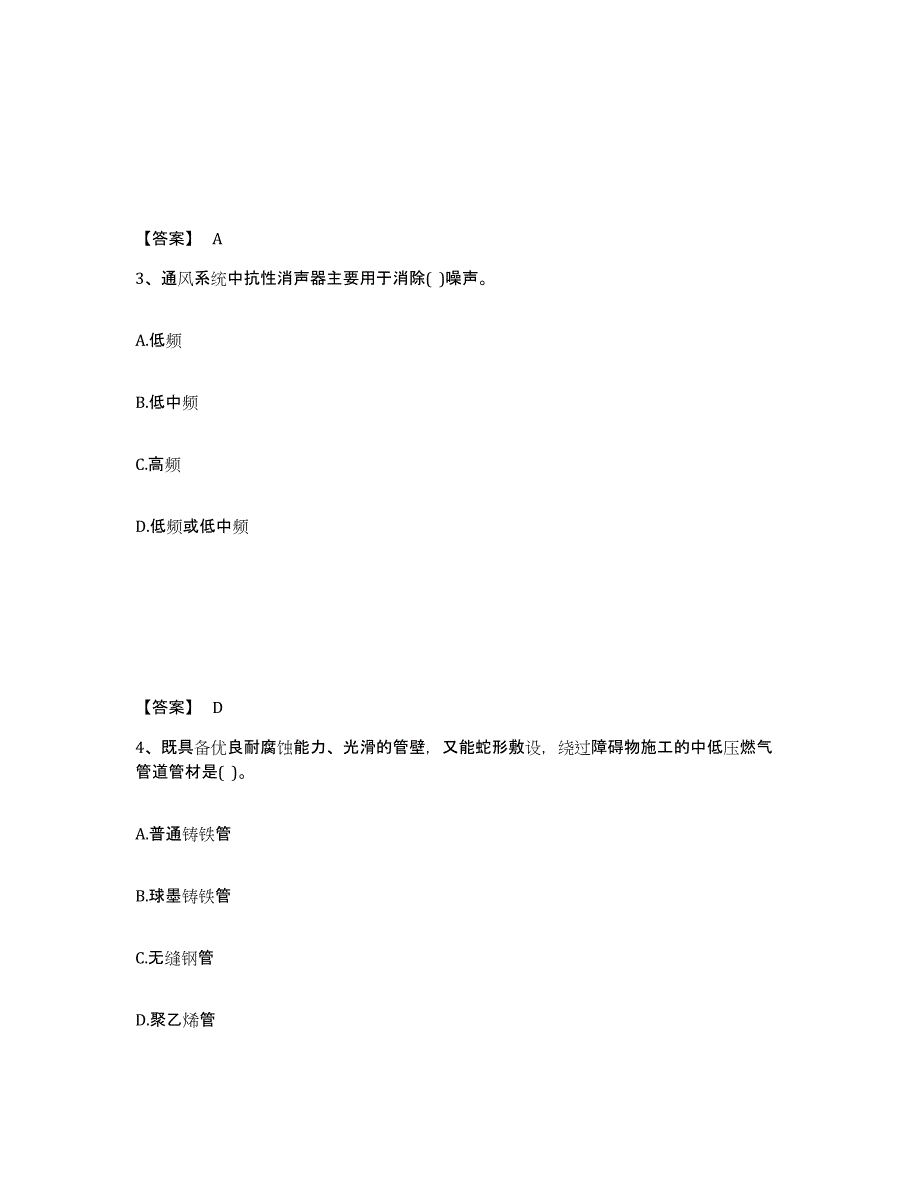 【答案】 A

3、通风系统中抗性消声器主要用于消除( )噪声。

A.低频

B.低中频

C.高频

D.低频或低中频

【答案】 D

4、既具备优良耐腐蚀能力、光滑的管壁，又能蛇形敷设，绕过障碍物施工的中低压燃气管道管材是( )。

A.普通铸铁管

B.球墨铸铁管

C.无缝钢管

D.聚乙烯管